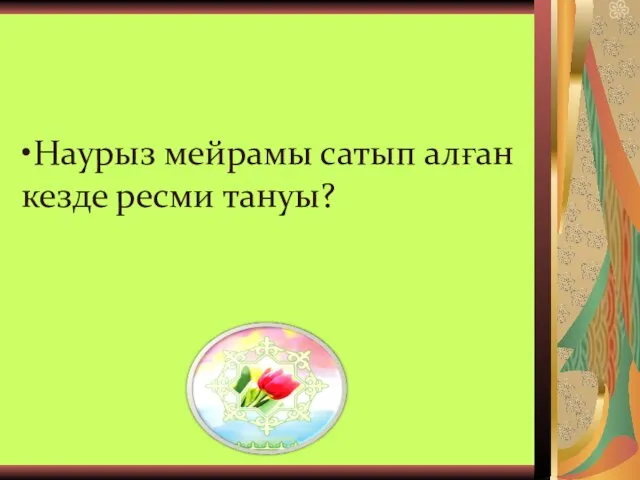 •Наурыз мейрамы сатып алған кезде ресми тануы?